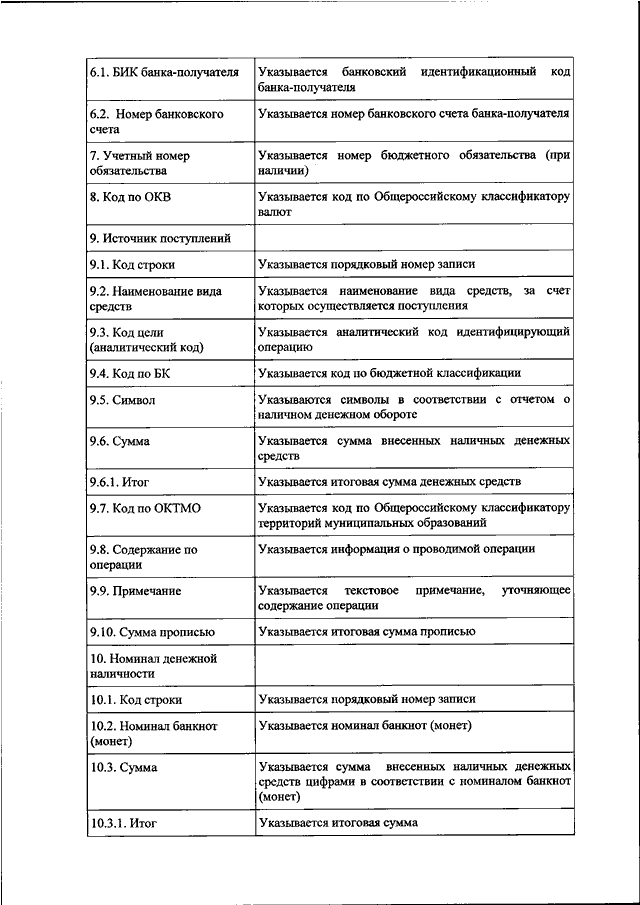 | | |
|---|---|
| 6.1. БИК банка-получателя | Указывается банковский идентификационный код банка-получателя |
| 6.2. Номер банковского счета | Указывается номер банковского счета банка-получателя |
| 7. Учетный номер обязательства | Указывается номер бюджетного обязательства (при наличии) |
| 8. Код по ОКВ | Указывается код по Общероссийскому классификатору валют |
| 9. Источник поступлений | |
| 9.1. Код строки | Указывается порядковый номер записи |
| 9.2. Наименование вида средств | Указывается наименование вида средств, за счет которых осуществляется поступления |
| 9.3. Код цели (аналитический код) | Указывается аналитический код идентифицирующий операцию |
| 9.4. Код по БК | Указывается код по бюджетной классификации |
| 9.5. Символ | Указываются символы в соответствии с отчетом о наличном денежном обороте |
| 9.6. Сумма | Указывается сумма внесенных наличных денежных средств |
| 9.6.1. Итог | Указывается итоговая сумма денежных средств |
| 9.7. Код по ОКТМО | Указывается код по Общероссийскому классификатору территорий муниципальных образований |
| 9.8. Содержание по операции | Указывается информация о проводимой операции |
| 9.9. Примечание | Указывается текстовое примечание, уточняющее содержание операции |
| 9.10. Сумма прописью | Указывается итоговая сумма прописью |
| 10. Номинал денежной наличности | |
| 10.1. Код строки | Указывается порядковый номер записи |
| 10.2. Номинал банкнот (монет) | Указывается номинал банкнот (монет) |
| 10.3. Сумма | Указывается сумма внесенных наличных денежных средств цифрами в соответствии с номиналом банкнот (монет) |
| 10.3.1. Итог | Указывается итоговая сумма |